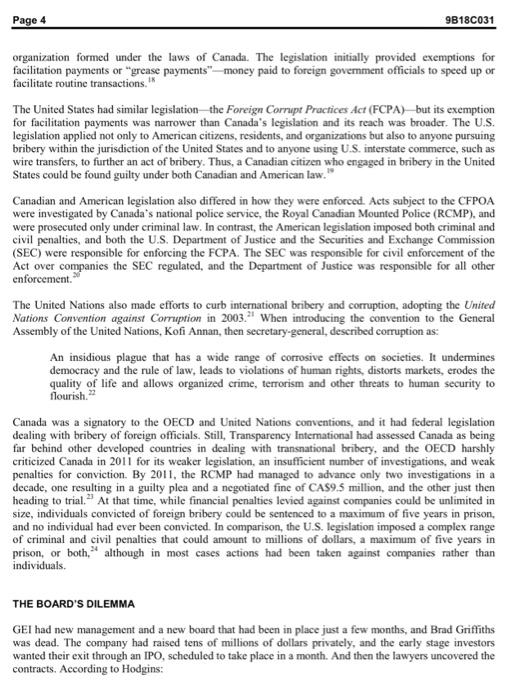 Page 4 9B18C031

organization formed under the laws of Canada. The legislation initially provided exemptions for facilitation payments or "grease payments"—money paid to foreign government officials to speed up or facilitate routine transactions.$^{18}$

The United States had similar legislation—the Foreign Corrupt Practices Act (FCPA)—but its exemption for facilitation payments was narrower than Canada's legislation and its reach was broader. The U.S. legislation applied not only to American citizens, residents, and organizations but also to anyone pursuing bribery within the jurisdiction of the United States and to anyone using U.S. interstate commerce, such as wire transfers, to further an act of bribery. Thus, a Canadian citizen who engaged in bribery in the United States could be found guilty under both Canadian and American law.$^{19}$

Canadian and American legislation also differed in how they were enforced. Acts subject to the CFPOA were investigated by Canada's national police service, the Royal Canadian Mounted Police (RCMP), and were prosecuted only under criminal law. In contrast, the American legislation imposed both criminal and civil penalties, and both the U.S. Department of Justice and the Securities and Exchange Commission (SEC) were responsible for enforcing the FCPA. The SEC was responsible for civil enforcement of the Act over companies the SEC regulated, and the Department of Justice was responsible for all other enforcement.$^{20}$

The United Nations also made efforts to curb international bribery and corruption, adopting the United Nations Convention against Corruption in 2003.$^{21}$ When introducing the convention to the General Assembly of the United Nations, Kofi Annan, then secretary-general, described corruption as:

An insidious plague that has a wide range of corrosive effects on societies. It undermines democracy and the rule of law, leads to violations of human rights, distorts markets, erodes the quality of life and allows organized crime, terrorism and other threats to human security to flourish.$^{22}$

Canada was a signatory to the OECD and United Nations conventions, and it had federal legislation dealing with bribery of foreign officials. Still, Transparency International had assessed Canada as being far behind other developed countries in dealing with transnational bribery, and the OECD harshly criticized Canada in 2011 for its weaker legislation, an insufficient number of investigations, and weak penalties for conviction. By 2011, the RCMP had managed to advance only two investigations in a decade, one resulting in a guilty plea and a negotiated fine of CA$9.5 million, and the other just then heading to trial.$^{23}$ At that time, while financial penalties levied against companies could be unlimited in size, individuals convicted of foreign bribery could be sentenced to a maximum of five years in prison, and no individual had ever been convicted. In comparison, the U.S. legislation imposed a complex range of criminal and civil penalties that could amount to millions of dollars, a maximum of five years in prison, or both,$^{24}$ although in most cases actions had been taken against companies rather than individuals.

THE BOARD'S DILEMMA

GEI had new management and a new board that had been in place just a few months, and Brad Griffiths was dead. The company had raised tens of millions of dollars privately, and the early stage investors wanted their exit through an IPO, scheduled to take place in a month. And then the lawyers uncovered the contracts. According to Hodgins: